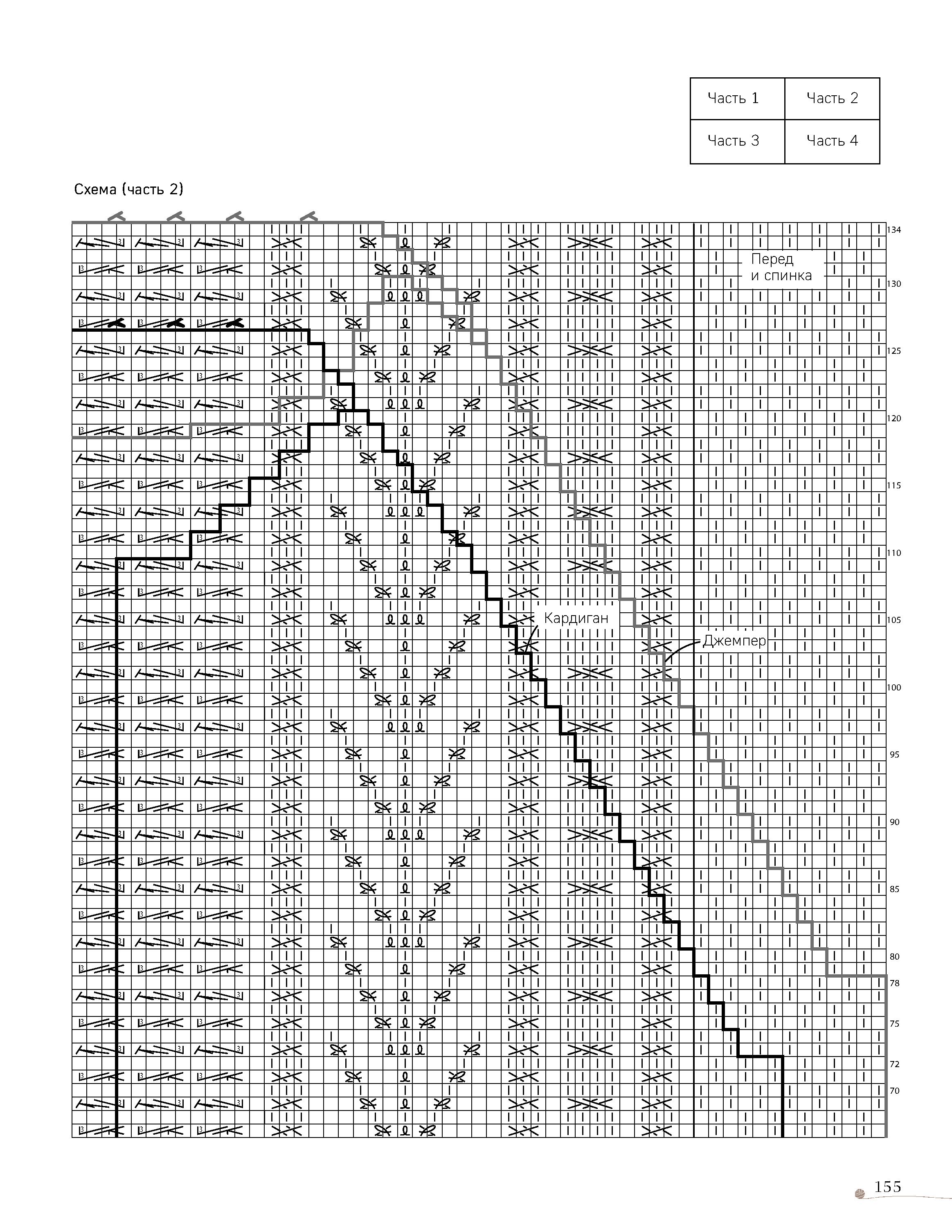 | Часть 1 | Часть 2 |
|---|---|
| Часть 3 | Часть 4 |

Схема (часть 2)

Перед и спинка

Кардиган

Джемпер

134
130
125
120
115
110
105
100
95
90
85
80
78
75
72
70

155